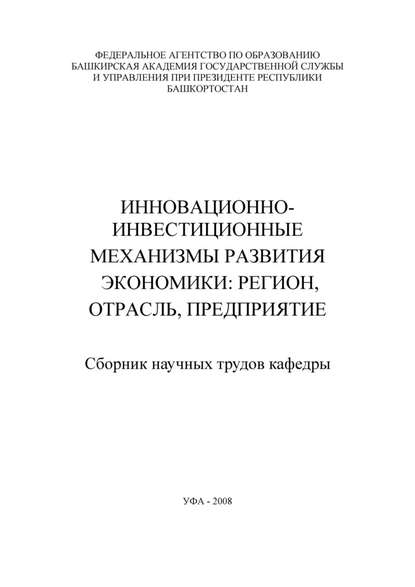 ФЕДЕРАЛЬНОЕ АГЕНТСТВО ПО ОБРАЗОВАНИЮ
БАШКИРСКАЯ АКАДЕМИЯ ГОСУДАРСТВЕННОЙ СЛУЖБЫ
И УПРАВЛЕНИЯ ПРИ ПРЕЗИДЕНТЕ РЕСПУБЛИКИ
БАШКОРТОСТАН

ИННОВАЦИОННО-ИНВЕСТИЦИОННЫЕ МЕХАНИЗМЫ РАЗВИТИЯ ЭКОНОМИКИ: РЕГИОН, ОТРАСЛЬ, ПРЕДПРИЯТИЕ

Сборник научных трудов кафедры

УФА - 2008